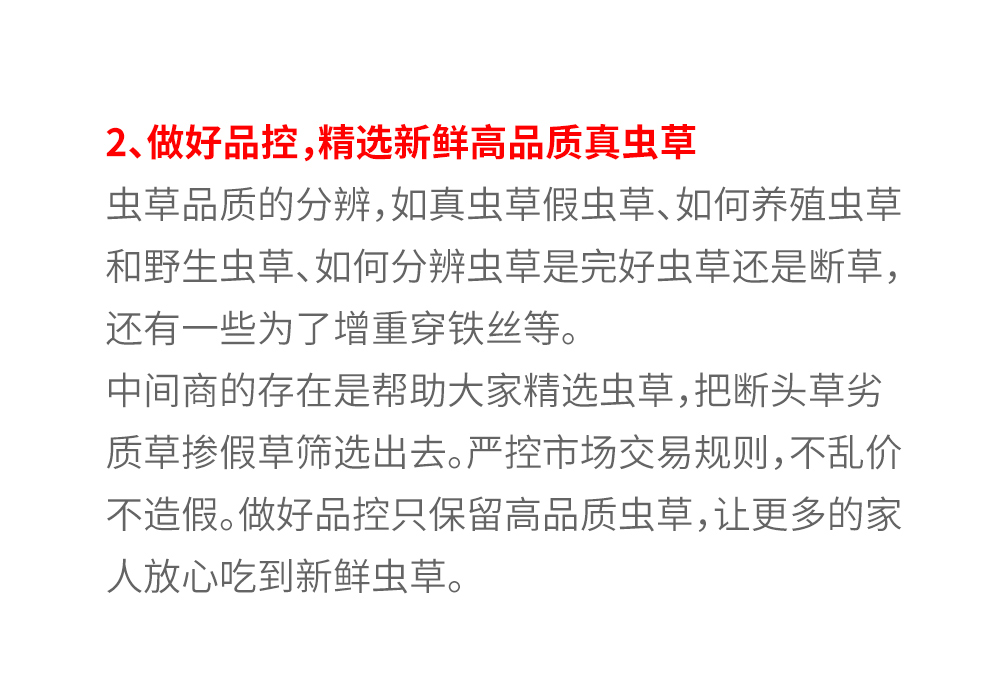 2、做好品控，精选新鲜高品质真虫草

虫草品质的分辨，如真虫草假虫草、如何养殖虫草和野生虫草、如何分辨虫草是完好虫草还是断草，还有一些为了增重穿铁丝等。

中间商的存在是帮助大家精选虫草，把断头草劣质草掺假草筛选出去。严控市场交易规则，不乱价不造假。做好品控只保留高品质虫草，让更多的家人放心吃到新鲜虫草。